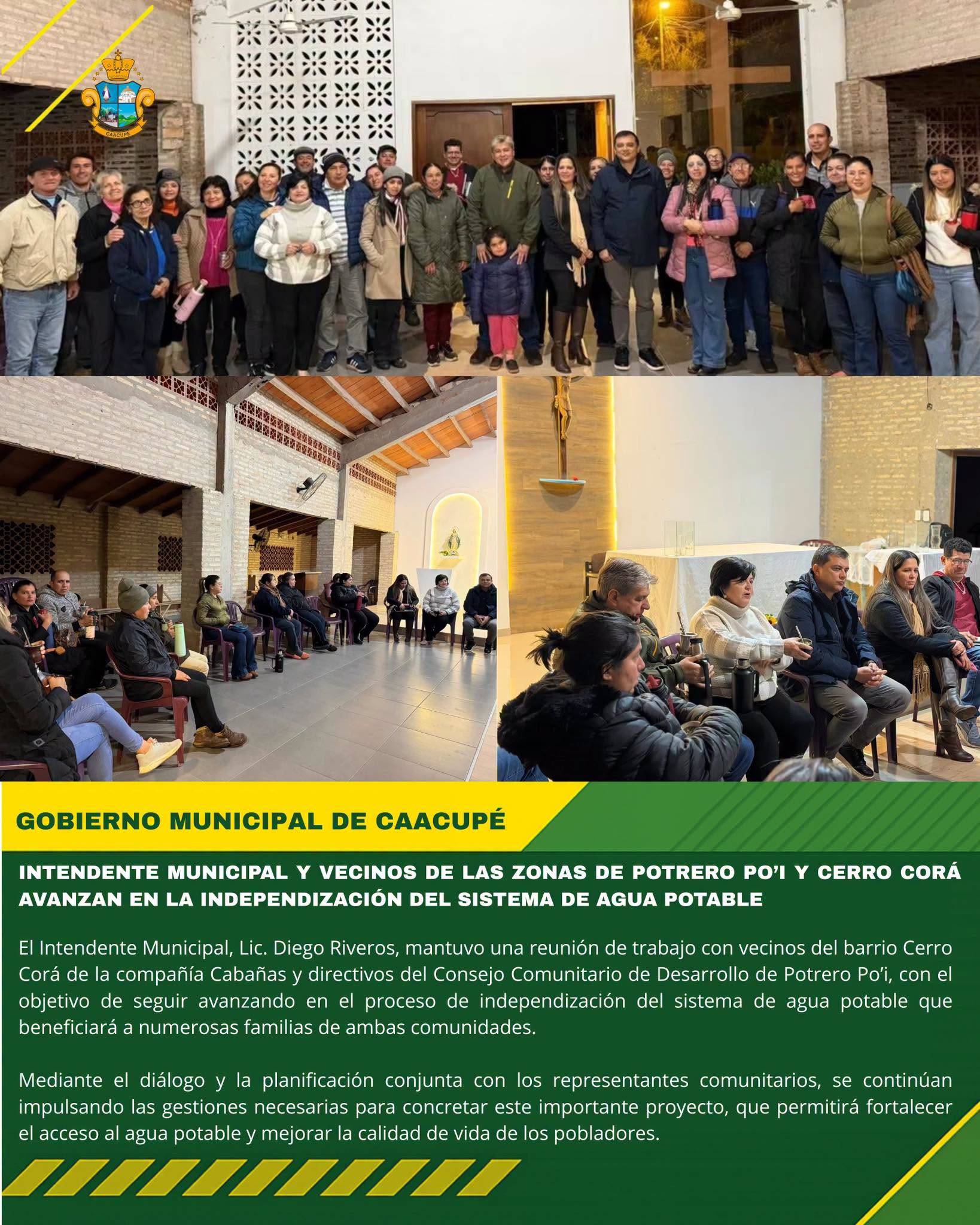 CAACUPE

GOBIERNO MUNICIPAL DE CAACUPÉ

INTENDENTE MUNICIPAL Y VECINOS DE LAS ZONAS DE POTRERO PO'I Y CERRO CORÁ AVANZAN EN LA INDEPENDIZACIÓN DEL SISTEMA DE AGUA POTABLE

El Intendente Municipal, Lic. Diego Riveros, mantuvo una reunión de trabajo con vecinos del barrio Cerro Corá de la compañía Cabañas y directivos del Consejo Comunitario de Desarrollo de Potrero Po'i, con el objetivo de seguir avanzando en el proceso de independización del sistema de agua potable que beneficiará a numerosas familias de ambas comunidades.

Mediante el diálogo y la planificación conjunta con los representantes comunitarios, se continúan impulsando las gestiones necesarias para concretar este importante proyecto, que permitirá fortalecer el acceso al agua potable y mejorar la calidad de vida de los pobladores.